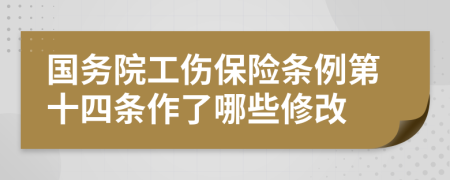 国务院工伤保险条例第十四条作了哪些修改